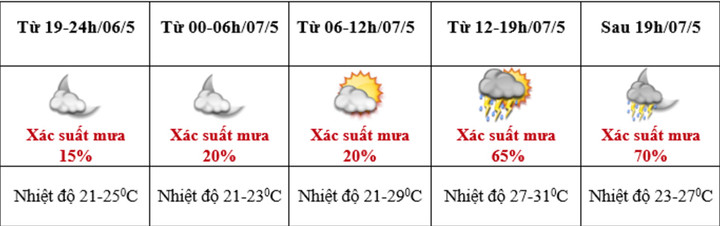 | Từ 19-24h/06/5 | Từ 00-06h/07/5 | Từ 06-12h/07/5 | Từ 12-19h/07/5 | Sau 19h/07/5 |
|---|---|---|---|---|
| Xác suất mưa 15% | Xác suất mưa 20% | Xác suất mưa 20% | Xác suất mưa 65% | Xác suất mưa 70% |
| Nhiệt độ 21-25$^0$C | Nhiệt độ 21-23$^0$C | Nhiệt độ 21-29$^0$C | Nhiệt độ 27-31$^0$C | Nhiệt độ 23-27$^0$C |